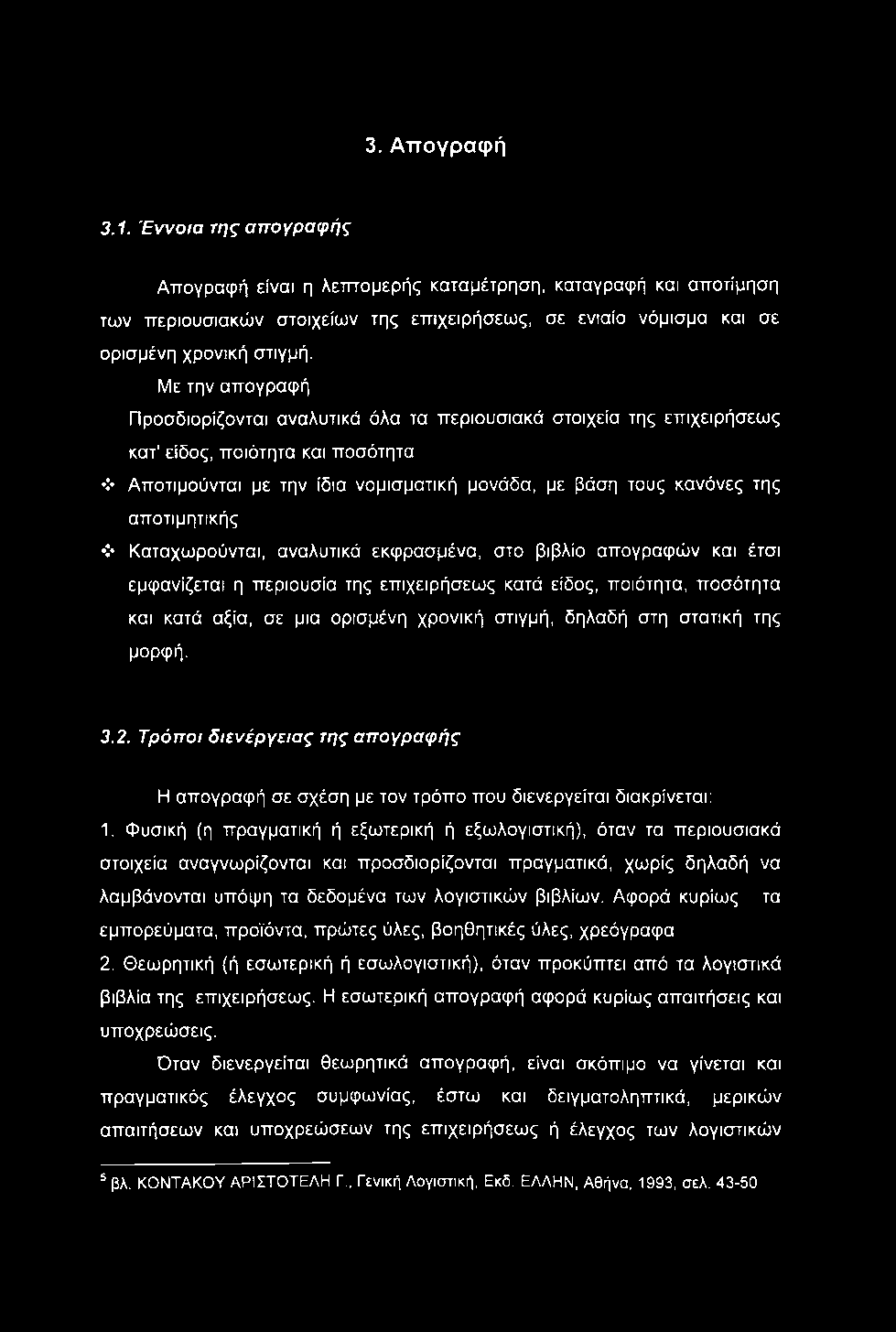 3. Απογραφή

3.1. Έννοια της απογραφής

Απογραφή είναι η λεπτομερής καταμέτρηση, καταγραφή και αποτίμηση των περιουσιακών στοιχείων της επιχειρήσεως, σε ενιαίο νόμισμα και σε ορισμένη χρονική στιγμή.

Με την απογραφή

Προσδιορίζονται αναλυτικά όλα τα περιουσιακά στοιχεία της επιχειρήσεως κατ' είδος, ποιότητα και ποσότητα

❖ Αποτιμούνται με την ίδια νομισματική μονάδα, με βάση τους κανόνες της αποτιμητικής

❖ Καταχωρούνται, αναλυτικά εκφρασμένα, στο βιβλίο απογραφών και έτσι εμφανίζεται η περιουσία της επιχειρήσεως κατά είδος, ποιότητα, ποσότητα και κατά αξία, σε μια ορισμένη χρονική στιγμή, δηλαδή στη στατική της μορφή.

3.2. Τρόποι διενέργειας της απογραφής

Η απογραφή σε σχέση με τον τρόπο που διενεργείται διακρίνεται:

1. Φυσική (η πραγματική ή εξωτερική ή εξωλογιστική), όταν τα περιουσιακά στοιχεία αναγνωρίζονται και προσδιορίζονται πραγματικά, χωρίς δηλαδή να λαμβάνονται υπόψη τα δεδομένα των λογιστικών βιβλίων. Αφορά κυρίως τα εμπορεύματα, προϊόντα, πρώτες ύλες, βοηθητικές ύλες, χρεόγραφα

2. Θεωρητική (ή εσωτερική ή εσωλογιστική), όταν προκύπτει από τα λογιστικά βιβλία της επιχειρήσεως. Η εσωτερική απογραφή αφορά κυρίως απαιτήσεις και υποχρεώσεις.

Όταν διενεργείται θεωρητικά απογραφή, είναι σκόπιμο να γίνεται και πραγματικός έλεγχος συμφωνίας, έστω και δειγματοληπτικά, μερικών απαιτήσεων και υποχρεώσεων της επιχειρήσεως ή έλεγχος των λογιστικών

$^5$ βλ. ΚΟΝΤΑΚΟΥ ΑΡΙΣΤΟΤΕΛΗ Γ., Γενική Λογιστική, Εκδ. ΕΛΛΗΝ, Αθήνα, 1993, σελ. 43-50